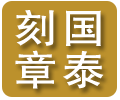 刻国
章泰